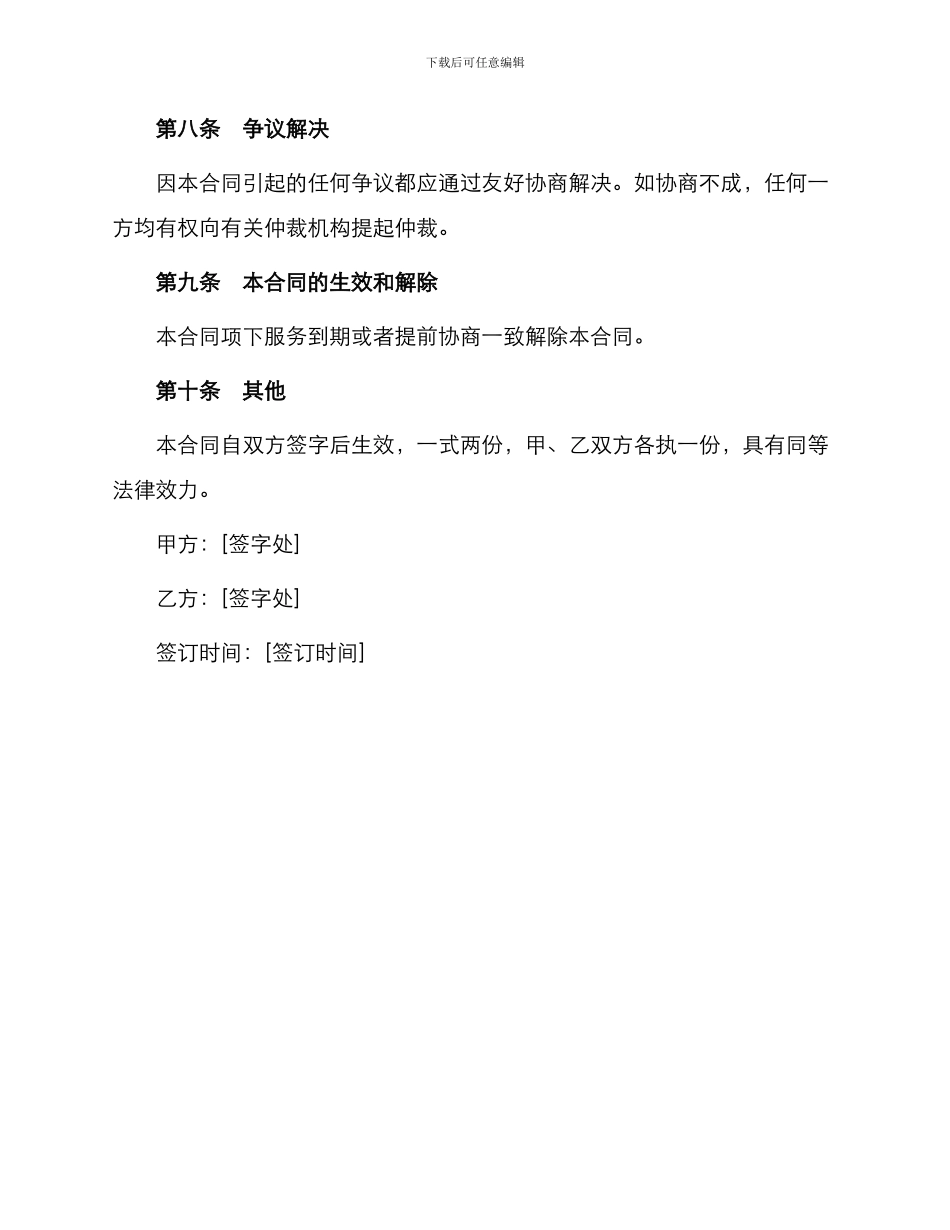 下载后可任意编辑

第八条　争议解决

因本合同引起的任何争议都应通过友好协商解决。如协商不成，任何一方均有权向有关仲裁机构提起仲裁。

第九条　本合同的生效和解除

本合同项下服务到期或者提前协商一致解除本合同。

第十条　其他

本合同自双方签字后生效，一式两份，甲、乙双方各执一份，具有同等法律效力。

甲方：[签字处]

乙方：[签字处]

签订时间：[签订时间]